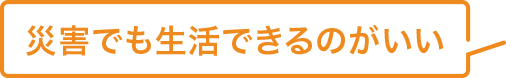 災害でも生活できるのがいい